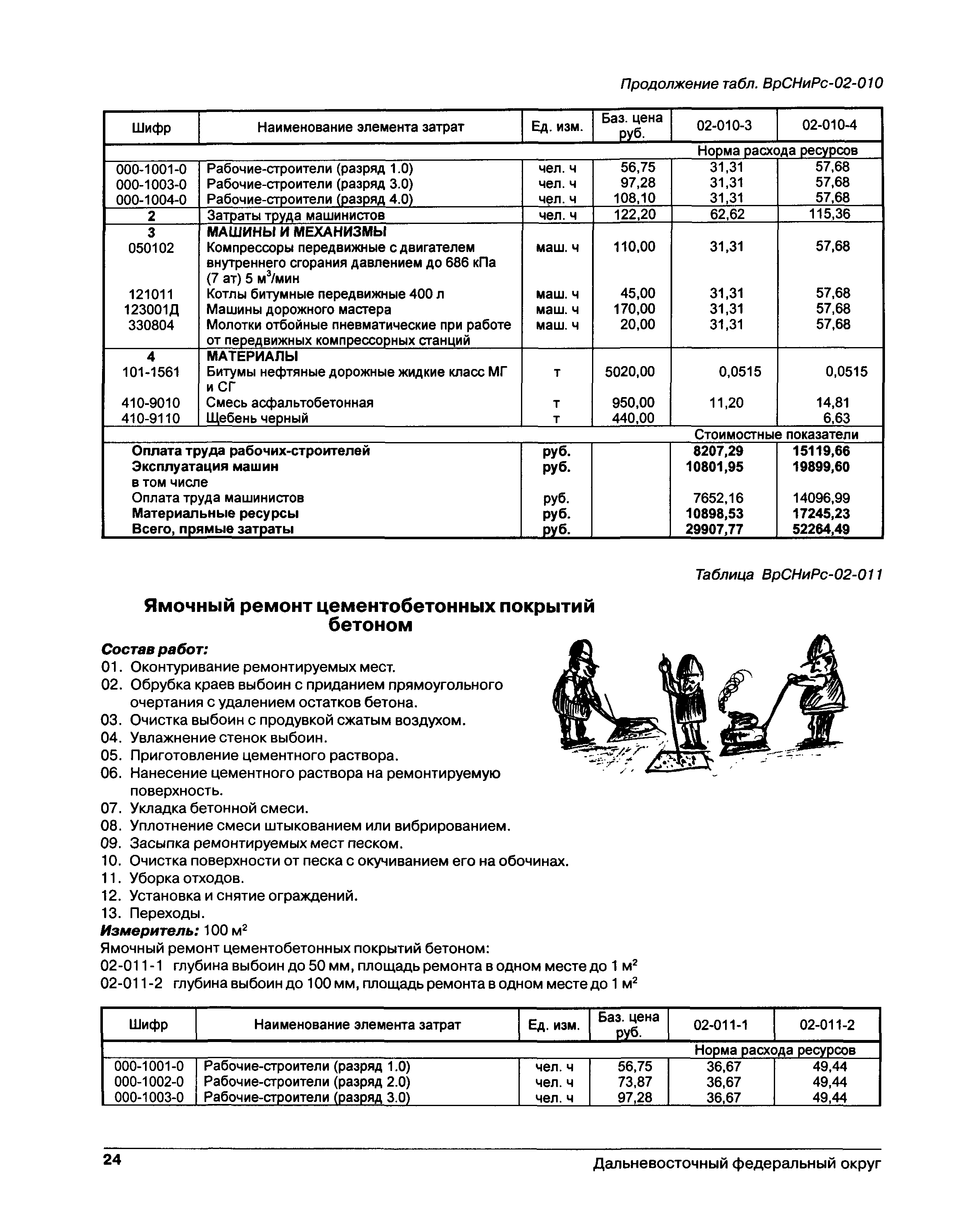 Продолжение табл. ВрСНиРс-02-010

| Шифр | Наименование элемента затрат | Ед. изм. | Баз. цена руб. | 02-010-3 | 02-010-4 |
|---|---|---|---|---|---|
| | | | | Норма расхода ресурсов | |
| 000-1001-0 | Рабочие-строители (разряд 1.0) | чел. ч | 56,75 | 31,31 | 57,68 |
| 000-1003-0 | Рабочие-строители (разряд 3.0) | чел. ч | 97,28 | 31,31 | 57,68 |
| 000-1004-0 | Рабочие-строители (разряд 4.0) | чел. ч | 108,10 | 31,31 | 57,68 |
| 2 | Затраты труда машинистов | чел. ч | 122,20 | 62,62 | 115,36 |
| 3 | МАШИНЫ И МЕХАНИЗМЫ | | | | |
| 050102 | Компрессоры передвижные с двигателем внутреннего сгорания давлением до 686 кПа (7 ат) 5 $м^3$/мин | маш. ч | 110,00 | 31,31 | 57,68 |
| 121011 | Котлы битумные передвижные 400 л | маш. ч | 45,00 | 31,31 | 57,68 |
| 123001Д | Машины дорожного мастера | маш. ч | 170,00 | 31,31 | 57,68 |
| 330804 | Молотки отбойные пневматические при работе от передвижных компрессорных станций | маш. ч | 20,00 | 31,31 | 57,68 |
| 4 | МАТЕРИАЛЫ | | | | |
| 101-1561 | Битумы нефтяные дорожные жидкие класс МГ и СГ | т | 5020,00 | 0,0515 | 0,0515 |
| 410-9010 | Смесь асфальтобетонная | т | 950,00 | 11,20 | 14,81 |
| 410-9110 | Щебень черный | т | 440,00 | | 6,63 |
| | | | | Стоимостные показатели | |
| | Оплата труда рабочих-строителей | руб. | | 8207,29 | 15119,66 |
| | Эксплуатация машин | руб. | | 10801,95 | 19899,60 |
| | в том числе | | | | |
| | Оплата труда машинистов | руб. | | 7652,16 | 14096,99 |
| | Материальные ресурсы | руб. | | 10898,53 | 17245,23 |
| | Всего, прямые затраты | руб. | | 29907,77 | 52264,49 |

Таблица ВрСНиРс-02-011

Ямочный ремонт цементобетонных покрытий бетоном

Состав работ:
01. Оконтуривание ремонтируемых мест.
02. Обрубка краев выбоин с приданием прямоугольного очертания с удалением остатков бетона.
03. Очистка выбоин с продувкой сжатым воздухом.
04. Увлажнение стенок выбоин.
05. Приготовление цементного раствора.
06. Нанесение цементного раствора на ремонтируемую поверхность.
07. Укладка бетонной смеси.
08. Уплотнение смеси штыкованием или вибрированием.
09. Засыпка ремонтируемых мест песком.
10. Очистка поверхности от песка с окучиванием его на обочинах.
11. Уборка отходов.
12. Установка и снятие ограждений.
13. Переходы.
Измеритель: 100 $м^2$
Ямочный ремонт цементобетонных покрытий бетоном:
02-011-1 глубина выбоин до 50 мм, площадь ремонта в одном месте до 1 $м^2$
02-011-2 глубина выбоин до 100 мм, площадь ремонта в одном месте до 1 $м^2$

| Шифр | Наименование элемента затрат | Ед. изм. | Баз. цена руб. | 02-011-1 | 02-011-2 |
|---|---|---|---|---|---|
| | | | | Норма расхода ресурсов | |
| 000-1001-0 | Рабочие-строители (разряд 1.0) | чел. ч | 56,75 | 36,67 | 49,44 |
| 000-1002-0 | Рабочие-строители (разряд 2.0) | чел. ч | 73,87 | 36,67 | 49,44 |
| 000-1003-0 | Рабочие-строители (разряд 3.0) | чел. ч | 97,28 | 36,67 | 49,44 |

24
Дальневосточный федеральный округ